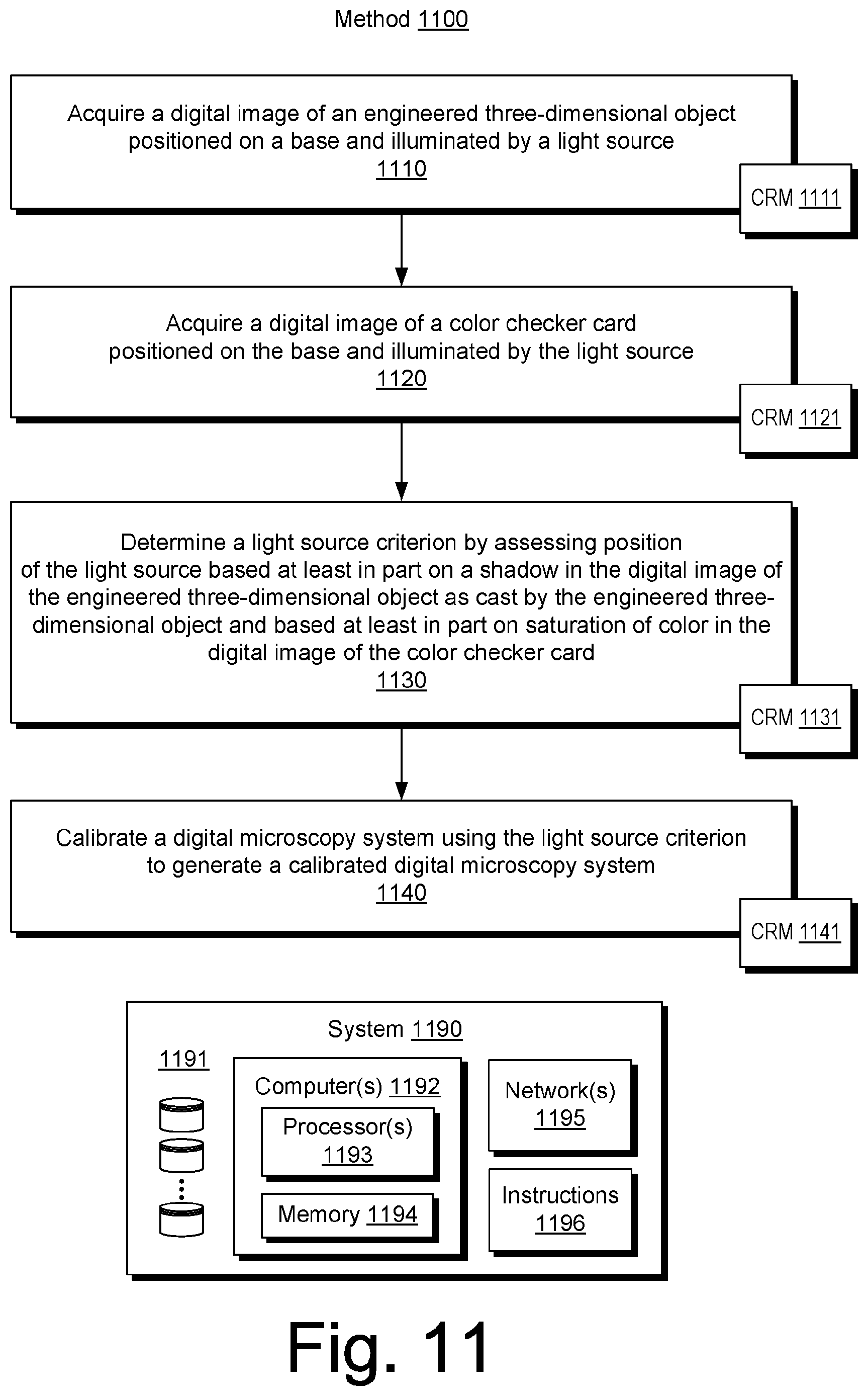 Method 1100

Acquire a digital image of an engineered three-dimensional object positioned on a base and illuminated by a light source
1110

CRM 1111

Acquire a digital image of a color checker card positioned on the base and illuminated by the light source
1120

CRM 1121

Determine a light source criterion by assessing position of the light source based at least in part on a shadow in the digital image of the engineered three-dimensional object as cast by the engineered three-dimensional object and based at least in part on saturation of color in the digital image of the color checker card
1130

CRM 1131

Calibrate a digital microscopy system using the light source criterion to generate a calibrated digital microscopy system
1140

CRM 1141

System 1190

1191

Computer(s) 1192

Processor(s) 1193

Memory 1194

Network(s) 1195

Instructions 1196

Fig. 11